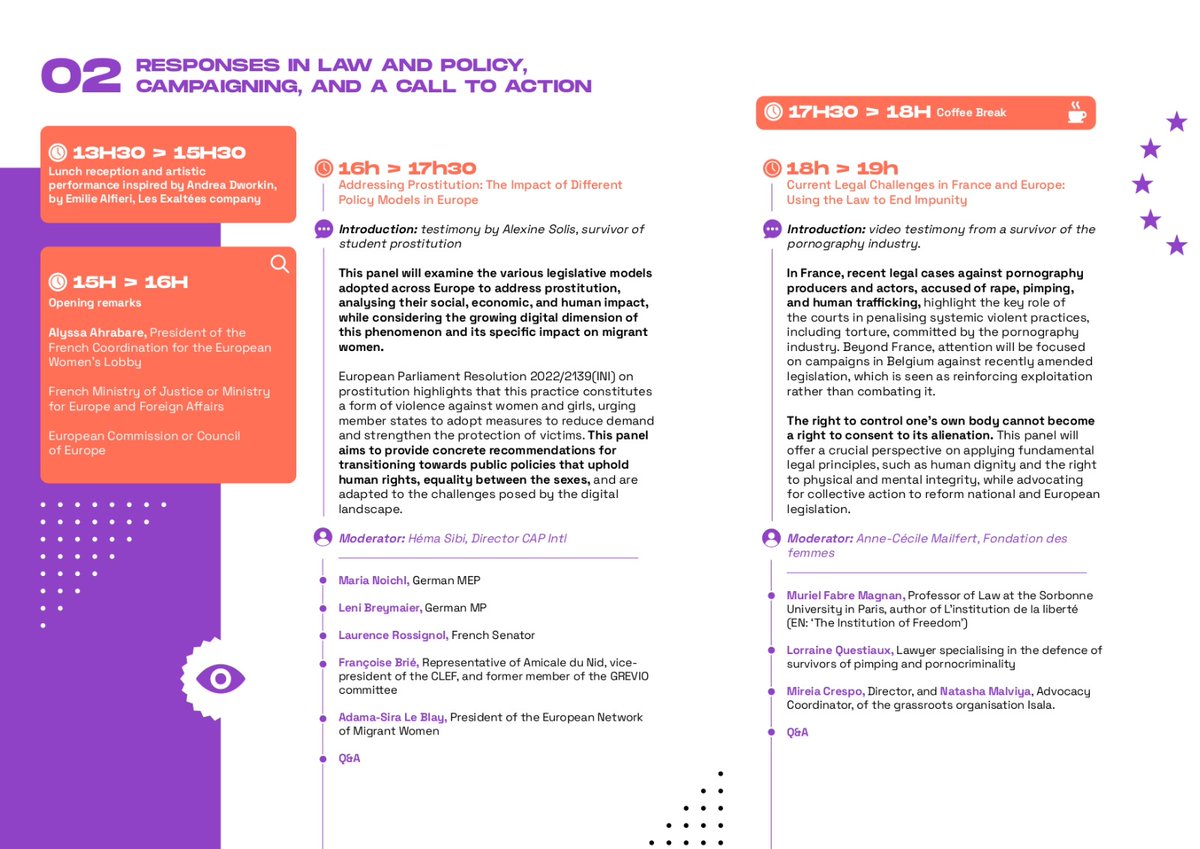 02 RESPONSES IN LAW AND POLICY, CAMPAIGNING, AND A CALL TO ACTION

13H30 > 15H30
Lunch reception and artistic performance inspired by Andrea Dworkin, by Emilie Alfieri, Les Exaltées company

15H > 16H
Opening remarks

Alyssa Ahrabare, President of the French Coordination for the European Women's Lobby

French Ministry of Justice or Ministry for Europe and Foreign Affairs

European Commission or Council of Europe

16h > 17h30
Addressing Prostitution: The Impact of Different Policy Models in Europe

Introduction: testimony by Alexine Solis, survivor of student prostitution

This panel will examine the various legislative models adopted across Europe to address prostitution, analysing their social, economic, and human impact, while considering the growing digital dimension of this phenomenon and its specific impact on migrant women.

European Parliament Resolution 2022/2139(INI) on prostitution highlights that this practice constitutes a form of violence against women and girls, urging member states to adopt measures to reduce demand and strengthen the protection of victims. This panel aims to provide concrete recommendations for transitioning towards public policies that uphold human rights, equality between the sexes, and are adapted to the challenges posed by the digital landscape.

Moderator: Héma Sibi, Director CAP Intl

Maria Noichl, German MEP

Leni Breymaier, German MP

Laurence Rossignol, French Senator

Françoise Brié, Representative of Amicale du Nid, vice-president of the CLEF, and former member of the GREVIO committee

Adama-Sira Le Blay, President of the European Network of Migrant Women

Q&A

17H30 > 18H Coffee Break

18h > 19h
Current Legal Challenges in France and Europe: Using the Law to End Impunity

Introduction: video testimony from a survivor of the pornography industry.

In France, recent legal cases against pornography producers and actors, accused of rape, pimping, and human trafficking, highlight the key role of the courts in penalising systemic violent practices, including torture, committed by the pornography industry. Beyond France, attention will be focused on campaigns in Belgium against recently amended legislation, which is seen as reinforcing exploitation rather than combating it.

The right to control one's own body cannot become a right to consent to its alienation. This panel will offer a crucial perspective on applying fundamental legal principles, such as human dignity and the right to physical and mental integrity, while advocating for collective action to reform national and European legislation.

Moderator: Anne-Cécile Mailfert, Fondation des femmes

Muriel Fabre Magnan, Professor of Law at the Sorbonne University in Paris, author of L'institution de la liberté (EN: 'The Institution of Freedom')

Lorraine Questiaux, Lawyer specialising in the defence of survivors of pimping and pornocriminality

Mireia Crespo, Director, and Natasha Malviya, Advocacy Coordinator, of the grassroots organisation Isala.

Q&A